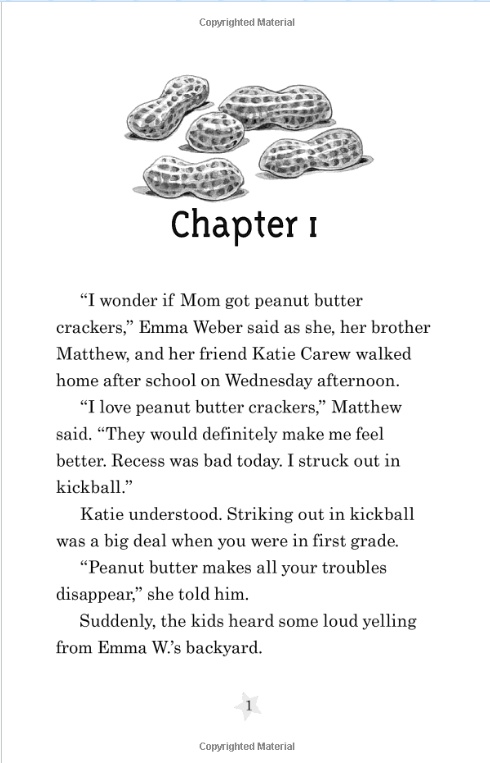 Copyrighted Material

Chapter 1

“I wonder if Mom got peanut butter crackers,” Emma Weber said as she, her brother Matthew, and her friend Katie Carew walked home after school on Wednesday afternoon.

“I love peanut butter crackers,” Matthew said. “They would definitely make me feel better. Recess was bad today. I struck out in kickball.”

Katie understood. Striking out in kickball was a big deal when you were in first grade.

“Peanut butter makes all your troubles disappear,” she told him.

Suddenly, the kids heard some loud yelling from Emma W.’s backyard.

1

Copyrighted Material